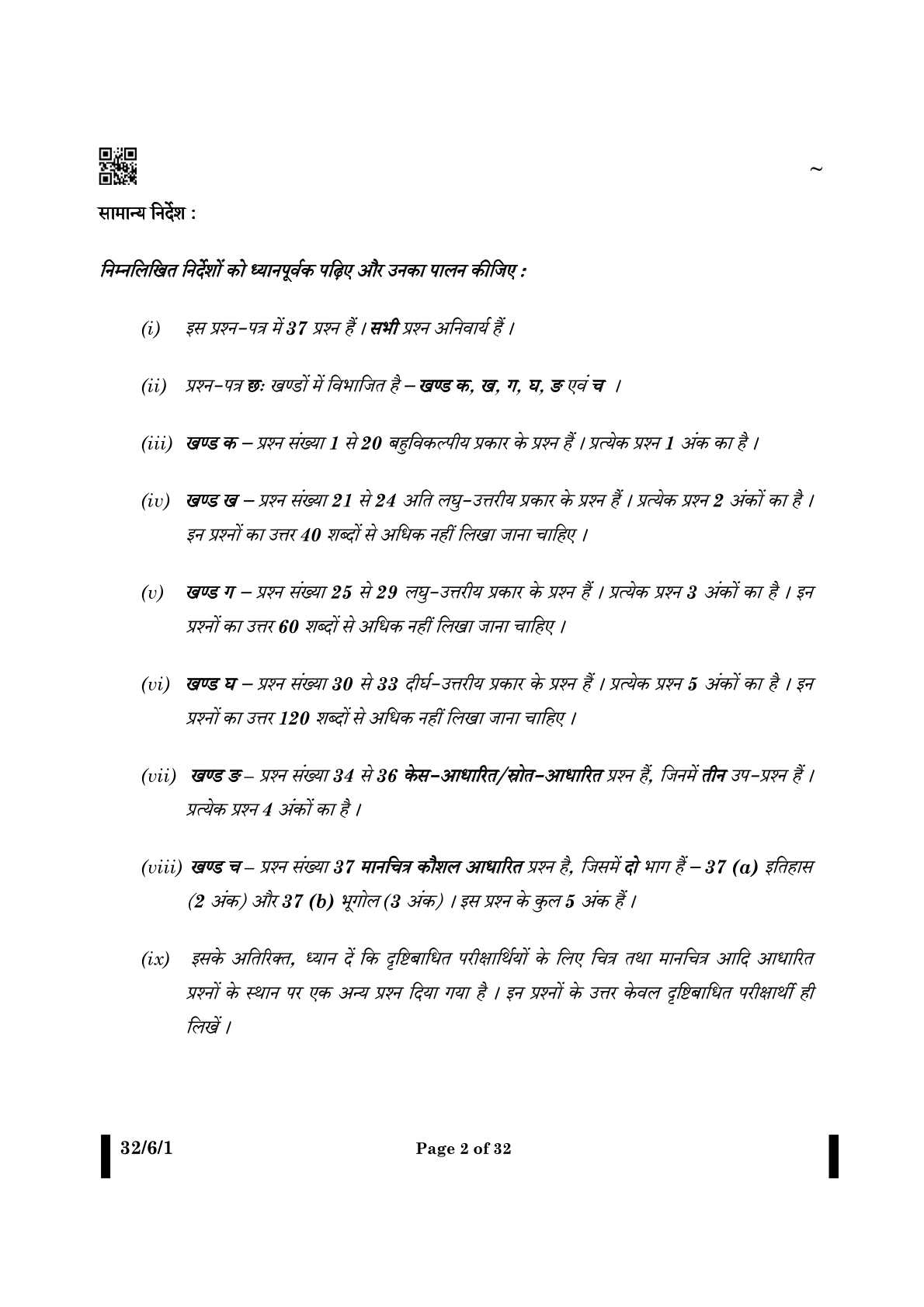 ~

सामान्य निर्देश :

निम्नलिखित निर्देशों को ध्यानपूर्वक पढ़िए और उनका पालन कीजिए :

(i) इस प्रश्न-पत्र में 37 प्रश्न हैं । सभी प्रश्न अनिवार्य हैं ।

(ii) प्रश्न-पत्र छः खण्डों में विभाजित है – खण्ड क, ख, ग, घ, ङ एवं च ।

(iii) खण्ड क – प्रश्न संख्या 1 से 20 बहुविकल्पीय प्रकार के प्रश्न हैं । प्रत्येक प्रश्न 1 अंक का है ।

(iv) खण्ड ख – प्रश्न संख्या 21 से 24 अति लघु-उत्तरीय प्रकार के प्रश्न हैं । प्रत्येक प्रश्न 2 अंकों का है । इन प्रश्नों का उत्तर 40 शब्दों से अधिक नहीं लिखा जाना चाहिए ।

(v) खण्ड ग – प्रश्न संख्या 25 से 29 लघु-उत्तरीय प्रकार के प्रश्न हैं । प्रत्येक प्रश्न 3 अंकों का है । इन प्रश्नों का उत्तर 60 शब्दों से अधिक नहीं लिखा जाना चाहिए ।

(vi) खण्ड घ – प्रश्न संख्या 30 से 33 दीर्घ-उत्तरीय प्रकार के प्रश्न हैं । प्रत्येक प्रश्न 5 अंकों का है । इन प्रश्नों का उत्तर 120 शब्दों से अधिक नहीं लिखा जाना चाहिए ।

(vii) खण्ड ङ – प्रश्न संख्या 34 से 36 केस-आधारित/स्रोत-आधारित प्रश्न हैं, जिनमें तीन उप-प्रश्न हैं । प्रत्येक प्रश्न 4 अंकों का है ।

(viii) खण्ड च – प्रश्न संख्या 37 मानचित्र कौशल आधारित प्रश्न है, जिसमें दो भाग हैं – 37 (a) इतिहास (2 अंक) और 37 (b) भूगोल (3 अंक) । इस प्रश्न के कुल 5 अंक हैं ।

(ix) इसके अतिरिक्त, ध्यान दें कि दृष्टिबाधित परीक्षार्थियों के लिए चित्र तथा मानचित्र आदि आधारित प्रश्नों के स्थान पर एक अन्य प्रश्न दिया गया है । इन प्रश्नों के उत्तर केवल दृष्टिबाधित परीक्षार्थी ही लिखें ।

32/6/1

Page 2 of 32